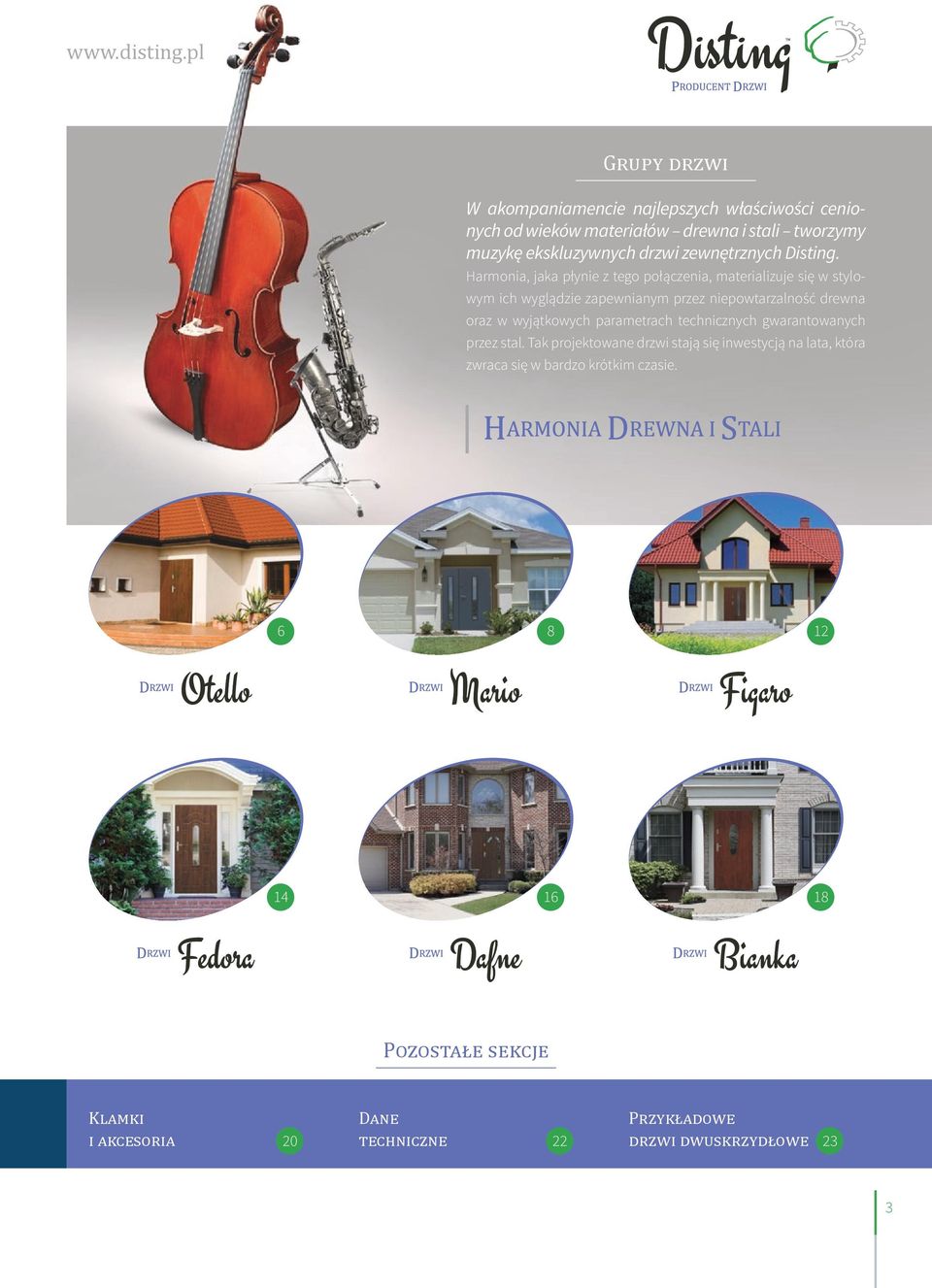 www.disting.pl

Disting
Producent Drzwi

Grupy drzwi

W akompaniamencie najlepszych właściwości cenionych od wieków materiałów – drewna i stali – tworzymy muzykę ekskluzywnych drzwi zewnętrznych Disting.

Harmonia, jaka płynie z tego połączenia, materializuje się w stylowym ich wyglądzie zapewnianym przez niepowtarzalność drewna oraz w wyjątkowych parametrach technicznych gwarantowanych przez stal. Tak projektowane drzwi stają się inwestycją na lata, która zwraca się w bardzo krótkim czasie.

Harmonia Drewna i Stali

6
Drzwi Otello

8
Drzwi Mario

12
Drzwi Figaro

14
Drzwi Fedora

16
Drzwi Dafne

18
Drzwi Bianka

Pozostałe sekcje

Klamki i akcesoria 20

Dane techniczne 22

Przykładowe drzwi dwuskrzydłowe 23

3